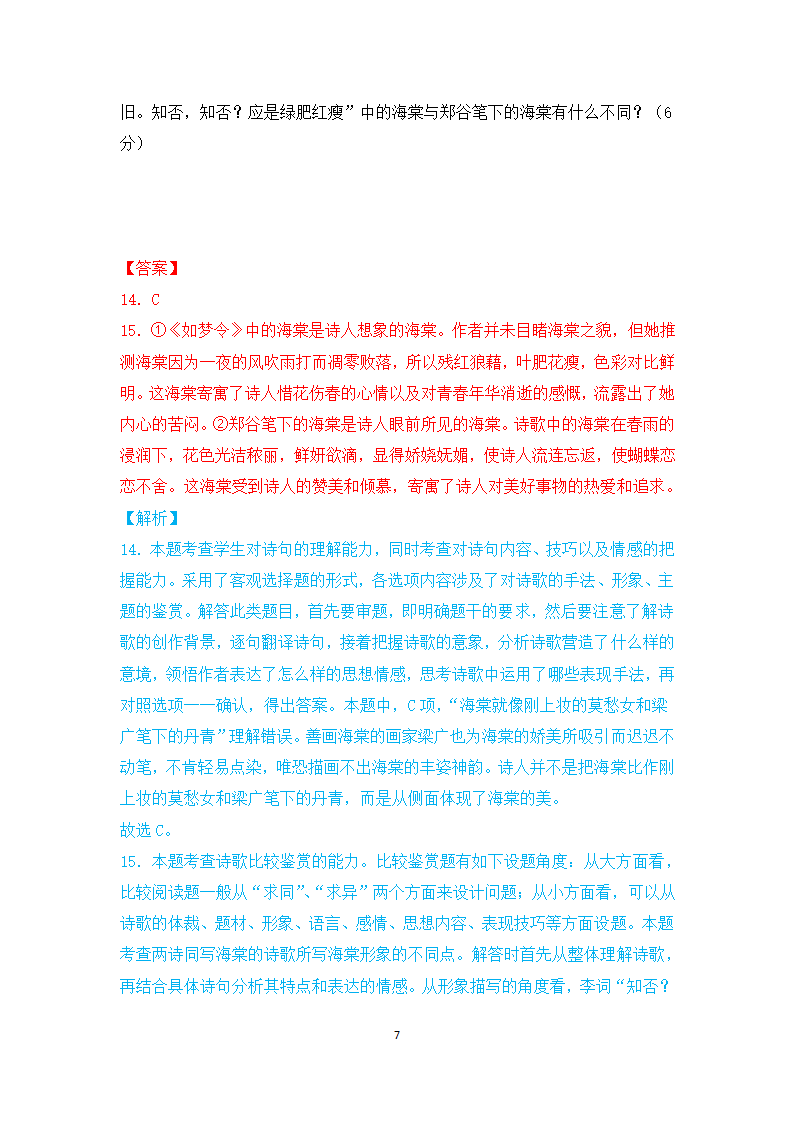 旧。知否，知否？应是绿肥红瘦”中的海棠与郑谷笔下的海棠有什么不同？（6分）

【答案】
14. C
15. ①《如梦令》中的海棠是诗人想象的海棠。作者并未目睹海棠之貌，但她推测海棠因为一夜的风吹雨打而凋零败落，所以残红狼藉，叶肥花瘦，色彩对比鲜明。这海棠寄寓了诗人惜花伤春的心情以及对青春年华消逝的感慨，流露出了她内心的苦闷。②郑谷笔下的海棠是诗人眼前所见的海棠。诗歌中的海棠在春雨的浸润下，花色光洁秾丽，鲜妍欲滴，显得娇娆妩媚，使诗人流连忘返，使蝴蝶恋恋不舍。这海棠受到诗人的赞美和倾慕，寄寓了诗人对美好事物的热爱和追求。
【解析】
14. 本题考查学生对诗句的理解能力，同时考查对诗句内容、技巧以及情感的把握能力。采用了客观选择题的形式，各选项内容涉及了对诗歌的手法、形象、主题的鉴赏。解答此类题目，首先要审题，即明确题干的要求，然后要注意了解诗歌的创作背景，逐句翻译诗句，接着把握诗歌的意象，分析诗歌营造了什么样的意境，领悟作者表达了怎么样的思想情感，思考诗歌中运用了哪些表现手法，再对照选项一一确认，得出答案。本题中，C项，“海棠就像刚上妆的莫愁女和梁广笔下的丹青”理解错误。善画海棠的画家梁广也为海棠的娇美所吸引而迟迟不动笔，不肯轻易点染，唯恐描画不出海棠的丰姿神韵。诗人并不是把海棠比作刚上妆的莫愁女和梁广笔下的丹青，而是从侧面体现了海棠的美。
故选C。
15. 本题考查诗歌比较鉴赏的能力。比较鉴赏题有如下设题角度：从大方面看，比较阅读题一般从“求同”、“求异”两个方面来设计问题；从小方面看，可以从诗歌的体裁、题材、形象、语言、感情、思想内容、表现技巧等方面设题。本题考查两诗同写海棠的诗歌所写海棠形象的不同点。解答时首先从整体理解诗歌，再结合具体诗句分析其特点和表达的情感。从形象描写的角度看，李词“知否？

7